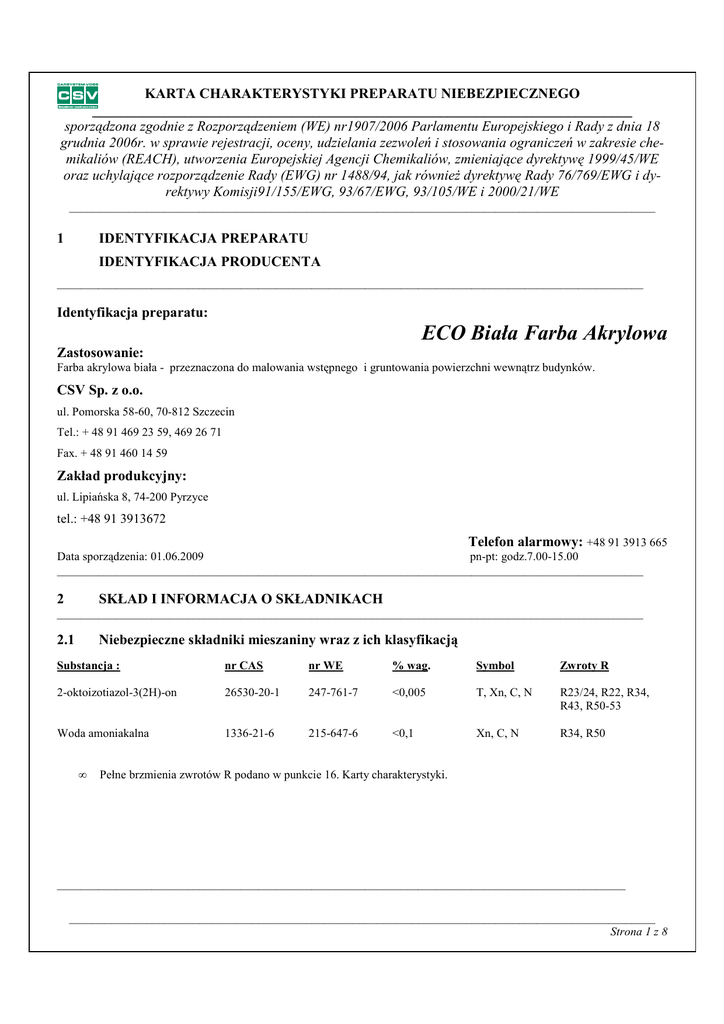 CSV

KARTA CHARAKTERYSTYKI PREPARATU NIEBEZPIECZNEGO

sporządzona zgodnie z Rozporządzeniem (WE) nr1907/2006 Parlamentu Europejskiego i Rady z dnia 18 grudnia 2006r. w sprawie rejestracji, oceny, udzielania zezwoleń i stosowania ograniczeń w zakresie chemikaliów (REACH), utworzenia Europejskiej Agencji Chemikaliów, zmieniające dyrektywę 1999/45/WE oraz uchylające rozporządzenie Rady (EWG) nr 1488/94, jak również dyrektywę Rady 76/769/EWG i dyrektywy Komisji91/155/EWG, 93/67/EWG, 93/105/WE i 2000/21/WE

1 IDENTYFIKACJA PREPARATU
IDENTYFIKACJA PRODUCENTA

Identyfikacja preparatu:

ECO Biała Farba Akrylowa

Zastosowanie:
Farba akrylowa biała - przeznaczona do malowania wstępnego i gruntowania powierzchni wewnątrz budynków.

CSV Sp. z o.o.
ul. Pomorska 58-60, 70-812 Szczecin
Tel.: + 48 91 469 23 59, 469 26 71
Fax. + 48 91 460 14 59

Zakład produkcyjny:
ul. Lipiańska 8, 74-200 Pyrzyce
tel.: +48 91 3913672

Telefon alarmowy: +48 91 3913 665
Data sporządzenia: 01.06.2009
pn-pt: godz.7.00-15.00

2 SKŁAD I INFORMACJA O SKŁADNIKACH

2.1 Niebezpieczne składniki mieszaniny wraz z ich klasyfikacją

| Substancja : | nr CAS | nr WE | % wag. | Symbol | Zwroty R |
|---|---|---|---|---|---|
| 2-oktoizotiazol-3(2H)-on | 26530-20-1 | 247-761-7 | <0,005 | T, Xn, C, N | R23/24, R22, R34, R43, R50-53 |
| Woda amoniakalna | 1336-21-6 | 215-647-6 | <0,1 | Xn, C, N | R34, R50 |

∞ Pełne brzmienia zwrotów R podano w punkcie 16. Karty charakterystyki.

Strona 1 z 8